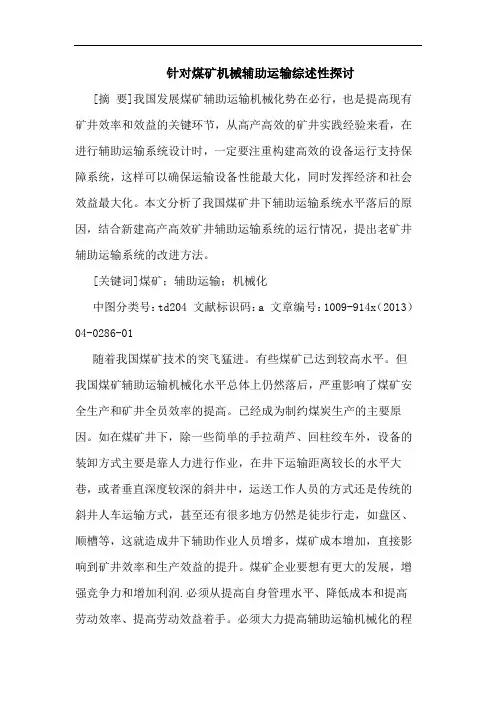 针对煤矿机械辅助运输综述性探讨

[摘 要]我国发展煤矿辅助运输机械化势在必行，也是提高现有矿井效率和效益的关键环节，从高产高效的矿井实践经验来看，在进行辅助运输系统设计时，一定要注重构建高效的设备运行支持保障系统，这样可以确保运输设备性能最大化，同时发挥经济和社会效益最大化。本文分析了我国煤矿井下辅助运输系统水平落后的原因，结合新建高产高效矿井辅助运输系统的运行情况，提出老矿井辅助运输系统的改进方法。

[关键词]煤矿；辅助运输；机械化

中图分类号：td204 文献标识码：a 文章编号：1009-914x（2013）04-0286-01

随着我国煤矿技术的突飞猛进。有些煤矿已达到较高水平。但我国煤矿辅助运输机械化水平总体上仍然落后，严重影响了煤矿安全生产和矿井全员效率的提高。已经成为制约煤炭生产的主要原因。如在煤矿井下，除一些简单的手拉葫芦、回柱绞车外，设备的装卸方式主要是靠人力进行作业，在井下运输距离较长的水平大巷，或者垂直深度较深的斜井中，运送工作人员的方式还是传统的斜井人车运输方式，甚至还有很多地方仍然是徒步行走，如盘区、顺槽等，这就造成井下辅助作业人员增多，煤矿成本增加，直接影响到矿井效率和生产效益的提升。煤矿企业要想有更大的发展，增强竞争力和增加利润.必须从提高自身管理水平、降低成本和提高劳动效率、提高劳动效益着手。必须大力提高辅助运输机械化的程